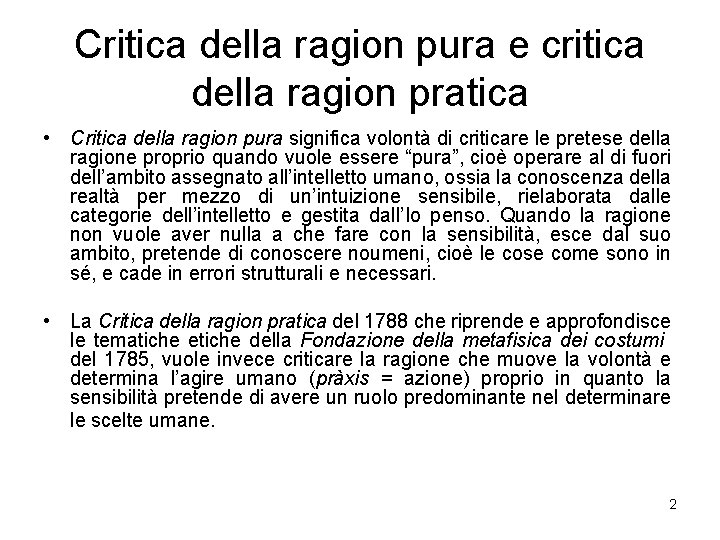 Critica della ragion pura e critica della ragion pratica

• Critica della ragion pura significa volontà di criticare le pretese della ragione proprio quando vuole essere “pura”, cioè operare al di fuori dell’ambito assegnato all’intelletto umano, ossia la conoscenza della realtà per mezzo di un’intuizione sensibile, rielaborata dalle categorie dell’intelletto e gestita dall’Io penso. Quando la ragione non vuole aver nulla a che fare con la sensibilità, esce dal suo ambito, pretende di conoscere noumeni, cioè le cose come sono in sé, e cade in errori strutturali e necessari.

• La Critica della ragion pratica del 1788 che riprende e approfondisce le tematiche etiche della Fondazione della metafisica dei costumi del 1785, vuole invece criticare la ragione che muove la volontà e determina l’agire umano (pràxis = azione) proprio in quanto la sensibilità pretende di avere un ruolo predominante nel determinare le scelte umane.

2